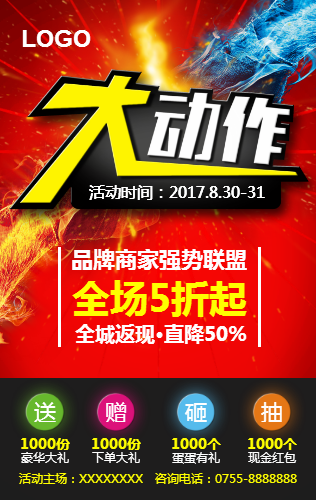 LOGO

大动作

活动时间：2017.8.30-31

品牌商家强势联盟

全场5折起

全城返现·直降50%

送
1000份
豪华大礼

赠
1000份
下单大礼

砸
1000个
蛋蛋有礼

抽
1000个
现金红包

活动主场：XXXXXXXX 咨询电话：0755-8888888